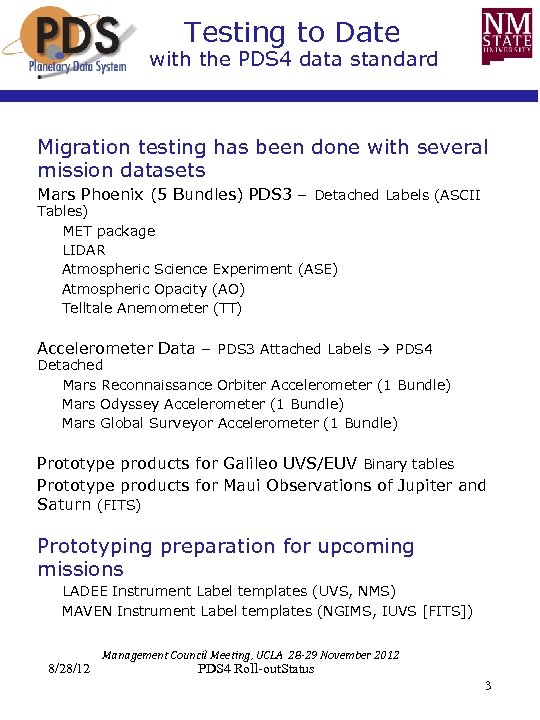 PDS
Planetary Data System

Testing to Date
with the PDS4 data standard

NM STATE UNIVERSITY

Migration testing has been done with several mission datasets

Mars Phoenix (5 Bundles) PDS3 – Detached Labels (ASCII Tables)

MET package
LIDAR
Atmospheric Science Experiment (ASE)
Atmospheric Opacity (AO)
Telltale Anemometer (TT)

Accelerometer Data – PDS3 Attached Labels → PDS4 Detached

Mars Reconnaissance Orbiter Accelerometer (1 Bundle)
Mars Odyssey Accelerometer (1 Bundle)
Mars Global Surveyor Accelerometer (1 Bundle)

Prototype products for Galileo UVS/EUV Binary tables

Prototype products for Maui Observations of Jupiter and Saturn (FITS)

Prototyping preparation for upcoming missions

LADEE Instrument Label templates (UVS, NMS)
MAVEN Instrument Label templates (NGIMS, IUVS [FITS])

Management Council Meeting, UCLA 28-29 November 2012
8/28/12 PDS4 Roll-outStatus

3